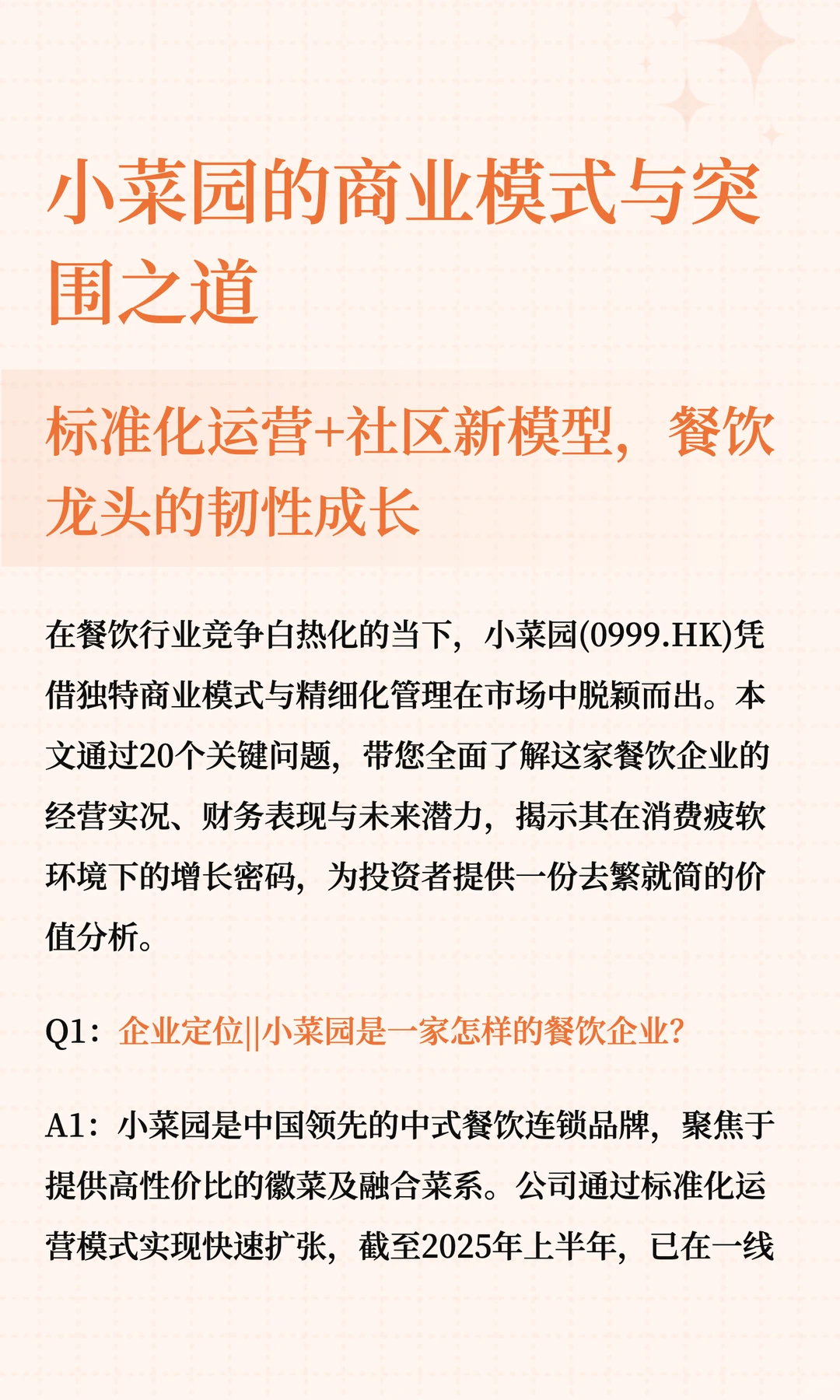 小菜园的商业模式与突围之道

标准化运营+社区新模型，餐饮龙头的韧性成长

在餐饮行业竞争白热化的当下，小菜园(0999.HK)凭借独特商业模式与精细化管理在市场中脱颖而出。本文通过20个关键问题，带您全面了解这家餐饮企业的经营实况、财务表现与未来潜力，揭示其在消费疲软环境下的增长密码，为投资者提供一份去繁就简的价值分析。

Q1：企业定位||小菜园是一家怎样的餐饮企业?

A1：小菜园是中国领先的中式餐饮连锁品牌，聚焦于提供高性价比的徽菜及融合菜系。公司通过标准化运营模式实现快速扩张，截至2025年上半年，已在一线